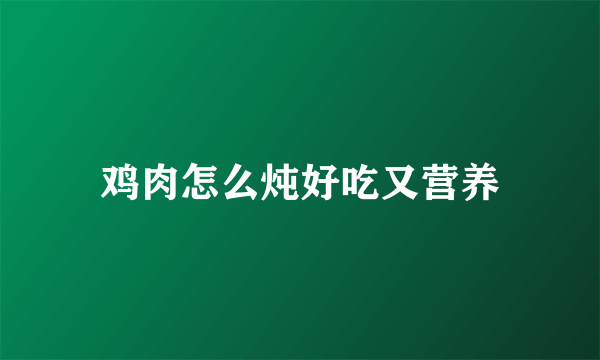 鸡肉怎么炖好吃又营养